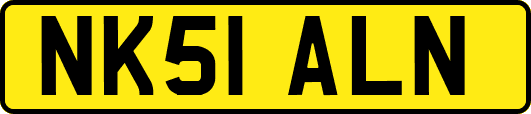 NK51 ALN